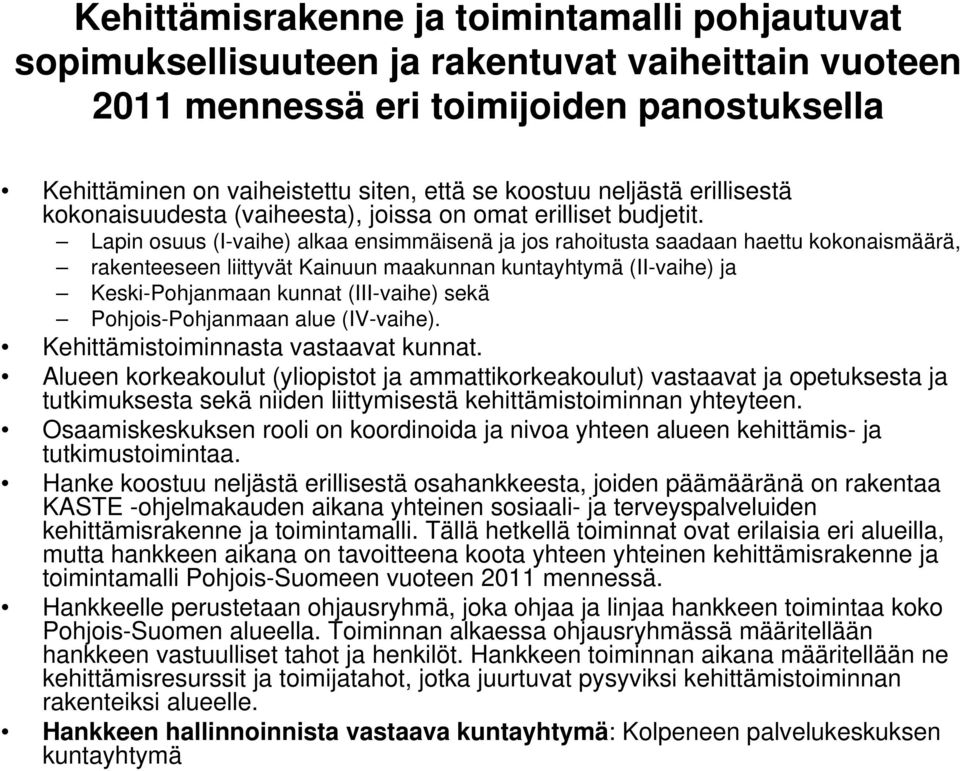 Kehittämisrakenne ja toimintamalli pohjautuvat sopimuksellisuuteen ja rakentuvat vaiheittain vuoteen 2011 mennessä eri toimijoiden panostuksella

• Kehittäminen on vaiheistettu siten, että se koostuu neljästä erillisestä kokonaisuudesta (vaiheesta), joissa on omat erilliset budjetit.
– Lapin osuus (I-vaihe) alkaa ensimmäisenä ja jos rahoitusta saadaan haettu kokonaismäärä,
– rakenteeseen liittyvät Kainuun maakunnan kuntayhtymä (II-vaihe) ja
– Keski-Pohjanmaan kunnat (III-vaihe) sekä
– Pohjois-Pohjanmaan alue (IV-vaihe).
• Kehittämistoiminnasta vastaavat kunnat.
• Alueen korkeakoulut (yliopistot ja ammattikorkeakoulut) vastaavat ja opetuksesta ja tutkimuksesta sekä niiden liittymisestä kehittämistoiminnan yhteyteen.
• Osaamiskeskuksen rooli on koordinoida ja nivoa yhteen alueen kehittämis- ja tutkimustoimintaa.
• Hanke koostuu neljästä erillisestä osahankkeesta, joiden päämääränä on rakentaa KASTE -ohjelmakauden aikana yhteinen sosiaali- ja terveyspalveluiden kehittämisrakenne ja toimintamalli. Tällä hetkellä toiminnat ovat erilaisia eri alueilla, mutta hankkeen aikana on tavoitteena koota yhteen yhteinen kehittämisrakenne ja toimintamalli Pohjois-Suomeen vuoteen 2011 mennessä.
• Hankkeelle perustetaan ohjausryhmä, joka ohjaa ja linjaa hankkeen toimintaa koko Pohjois-Suomen alueella. Toiminnan alkaessa ohjausryhmässä määritellään hankkeen vastuulliset tahot ja henkilöt. Hankkeen toiminnan aikana määritellään ne kehittämisresurssit ja toimijatahot, jotka juurtuvat pysyviksi kehittämistoiminnan rakenteiksi alueelle.
• Hankkeen hallinnoinnista vastaava kuntayhtymä: Kolpeneen palvelukeskuksen kuntayhtymä